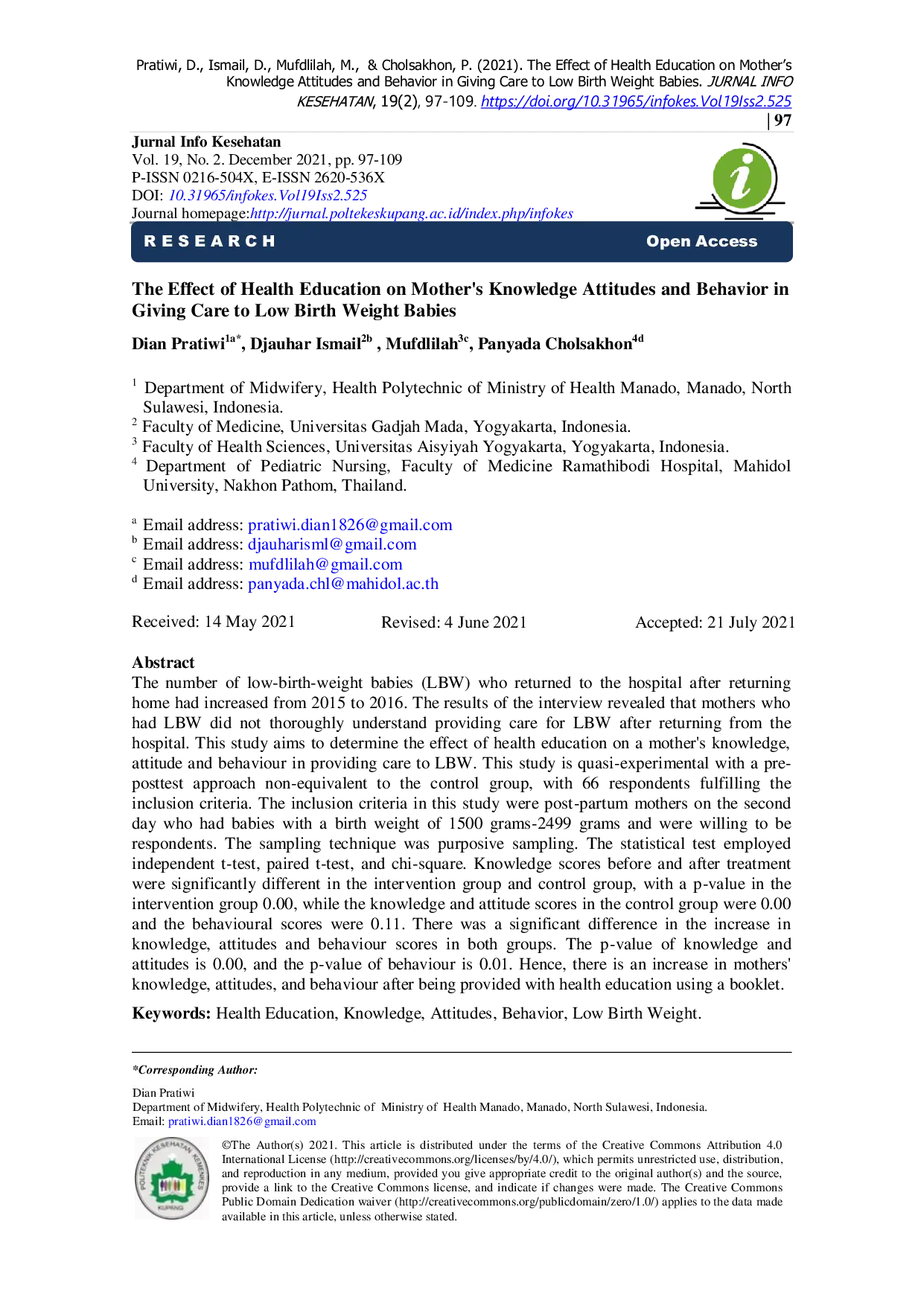 Pratiwi, D., Ismail, D., Mufdlilah, M., & Cholsakhon, P. (2021). The Effect of Health Education on Mother's Knowledge Attitudes and Behavior in Giving Care to Low Birth Weight Babies. JURNAL INFO KESEHATAN, 19(2), 97-109. https://doi.org/10.31965/infokes.Vol19Iss2.525

| 97

Jurnal Info Kesehatan
Vol. 19, No. 2. December 2021, pp. 97-109
P-ISSN 0216-504X, E-ISSN 2620-536X
DOI: 10.31965/infokes.Vol19Iss2.525
Journal homepage:http://jurnal.poltekeskupang.ac.id/index.php/infokes

RESEARCH

Open Access

The Effect of Health Education on Mother's Knowledge Attitudes and Behavior in Giving Care to Low Birth Weight Babies

Dian Pratiwi$^{1a*}$, Djauhar Ismail$^{2b}$ , Mufdlilah$^{3c}$, Panyada Cholsakhon$^{4d}$

$^{1}$ Department of Midwifery, Health Polytechnic of Ministry of Health Manado, Manado, North Sulawesi, Indonesia.
$^{2}$ Faculty of Medicine, Universitas Gadjah Mada, Yogyakarta, Indonesia.
$^{3}$ Faculty of Health Sciences, Universitas Aisyiyah Yogyakarta, Yogyakarta, Indonesia.
$^{4}$ Department of Pediatric Nursing, Faculty of Medicine Ramathibodi Hospital, Mahidol University, Nakhon Pathom, Thailand.

$^{a}$ Email address: pratiwi.dian1826@gmail.com
$^{b}$ Email address: djauharisml@gmail.com
$^{c}$ Email address: mufdlilah@gmail.com
$^{d}$ Email address: panyada.chl@mahidol.ac.th

Received: 14 May 2021 Revised: 4 June 2021 Accepted: 21 July 2021

Abstract
The number of low-birth-weight babies (LBW) who returned to the hospital after returning home had increased from 2015 to 2016. The results of the interview revealed that mothers who had LBW did not thoroughly understand providing care for LBW after returning from the hospital. This study aims to determine the effect of health education on a mother's knowledge, attitude and behaviour in providing care to LBW. This study is quasi-experimental with a pre-posttest approach non-equivalent to the control group, with 66 respondents fulfilling the inclusion criteria. The inclusion criteria in this study were post-partum mothers on the second day who had babies with a birth weight of 1500 grams-2499 grams and were willing to be respondents. The sampling technique was purposive sampling. The statistical test employed independent t-test, paired t-test, and chi-square. Knowledge scores before and after treatment were significantly different in the intervention group and control group, with a p-value in the intervention group 0.00, while the knowledge and attitude scores in the control group were 0.00 and the behavioural scores were 0.11. There was a significant difference in the increase in knowledge, attitudes and behaviour scores in both groups. The p-value of knowledge and attitudes is 0.00, and the p-value of behaviour is 0.01. Hence, there is an increase in mothers' knowledge, attitudes, and behaviour after being provided with health education using a booklet.

Keywords: Health Education, Knowledge, Attitudes, Behavior, Low Birth Weight.

*Corresponding Author:

Dian Pratiwi
Department of Midwifery, Health Polytechnic of Ministry of Health Manado, Manado, North Sulawesi, Indonesia.
Email: pratiwi.dian1826@gmail.com

©The Author(s) 2021. This article is distributed under the terms of the Creative Commons Attribution 4.0 International License (http://creativecommons.org/licenses/by/4.0/), which permits unrestricted use, distribution, and reproduction in any medium, provided you give appropriate credit to the original author(s) and the source, provide a link to the Creative Commons license, and indicate if changes were made. The Creative Commons Public Domain Dedication waiver (http://creativecommons.org/publicdomain/zero/1.0/) applies to the data made available in this article, unless otherwise stated.